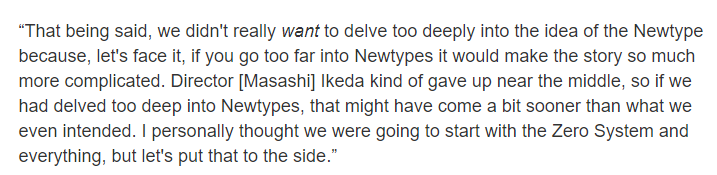 “That being said, we didn't really want to delve too deeply into the idea of the Newtype because, let's face it, if you go too far into Newtypes it would make the story so much more complicated. Director [Masashi] Ikeda kind of gave up near the middle, so if we had delved too deep into Newtypes, that might have come a bit sooner than what we even intended. I personally thought we were going to start with the Zero System and everything, but let's put that to the side.”